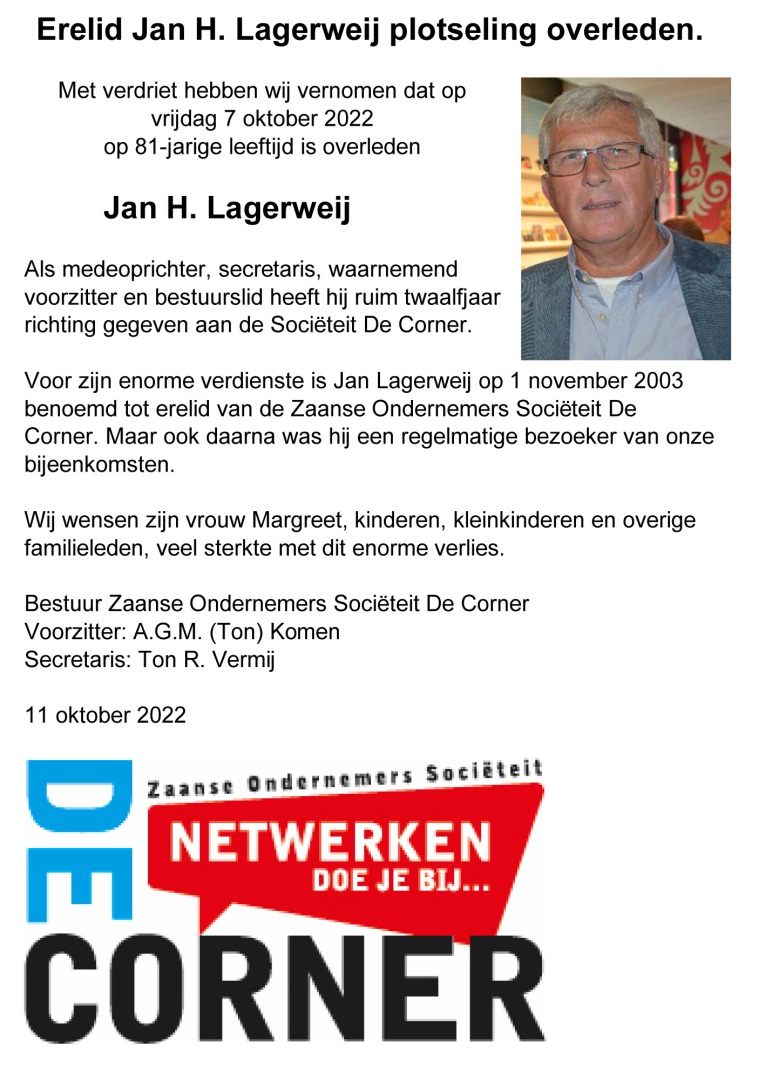 Erelid Jan H. Lagerweij plotseling overleden.

Met verdriet hebben wij vernomen dat op vrijdag 7 oktober 2022 op 81-jarige leeftijd is overleden

Jan H. Lagerweij

Als medeoprichter, secretaris, waarnemend voorzitter en bestuurslid heeft hij ruim twaalfjaar richting gegeven aan de Sociëteit De Corner.

Voor zijn enorme verdienste is Jan Lagerweij op 1 november 2003 benoemd tot erelid van de Zaanse Ondernemers Sociëteit De Corner. Maar ook daarna was hij een regelmatige bezoeker van onze bijeenkomsten.

Wij wensen zijn vrouw Margreet, kinderen, kleinkinderen en overige familieleden, veel sterkte met dit enorme verlies.

Bestuur Zaanse Ondernemers Sociëteit De Corner
Voorzitter: A.G.M. (Ton) Komen
Secretaris: Ton R. Vermij

11 oktober 2022

DE
Zaanse Ondernemers Sociëteit
NETWERKEN
DOE JE BIJ...
CORNER